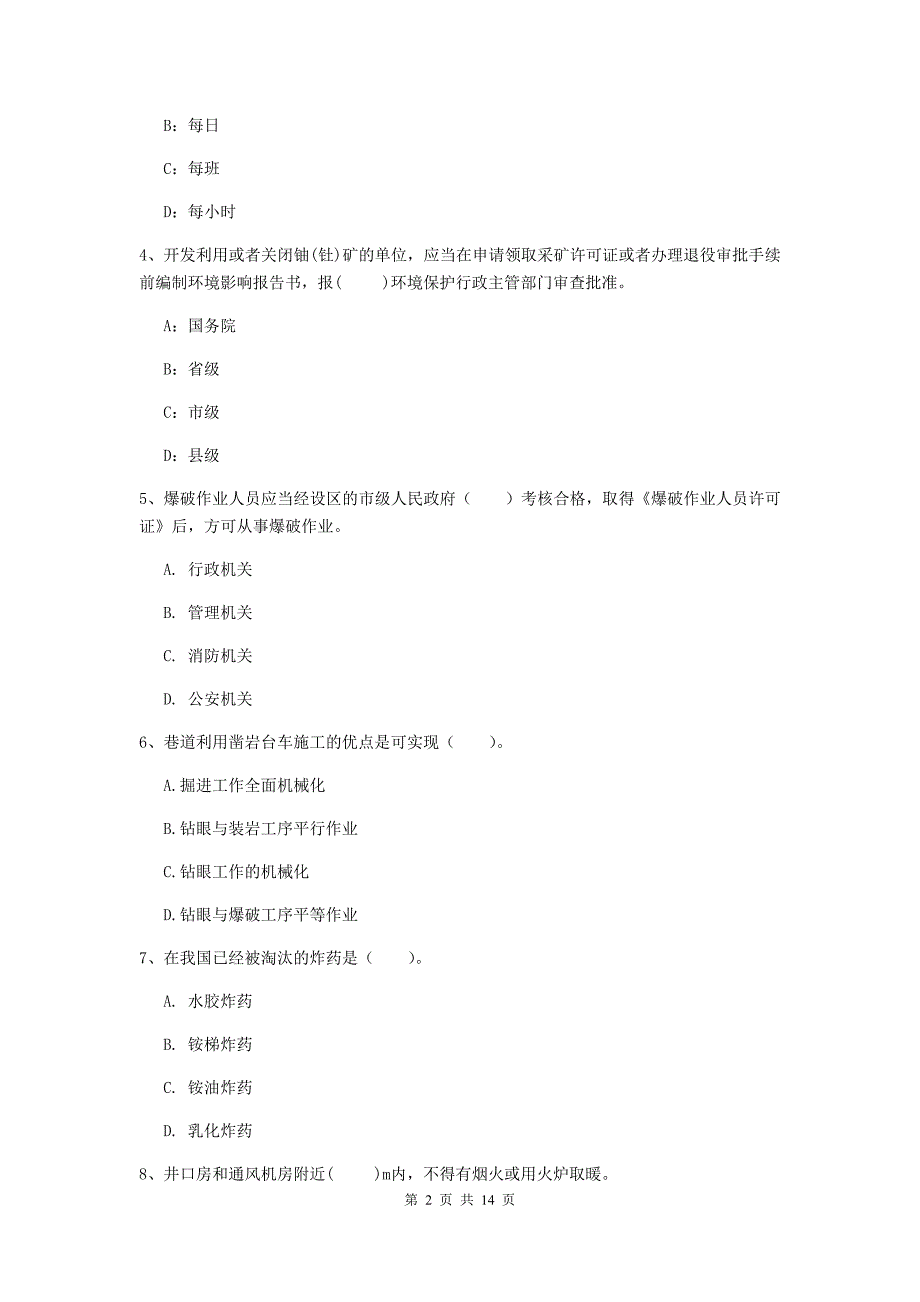 B：每日

C：每班

D：每小时

4、开发利用或者关闭铀(钍)矿的单位，应当在申请领取采矿许可证或者办理退役审批手续前编制环境影响报告书，报(　　)环境保护行政主管部门审查批准。

A：国务院

B：省级

C：市级

D：县级

5、爆破作业人员应当经设区的市级人民政府（　　）考核合格，取得《爆破作业人员许可证》后，方可从事爆破作业。

A. 行政机关

B. 管理机关

C. 消防机关

D. 公安机关

6、巷道利用凿岩台车施工的优点是可实现（　　）。

A.掘进工作全面机械化

B.钻眼与装岩工序平行作业

C.钻眼工作的机械化

D.钻眼与爆破工序平等作业

7、在我国已经被淘汰的炸药是（　　）。

A. 水胶炸药

B. 铵梯炸药

C. 铵油炸药

D. 乳化炸药

8、井口房和通风机房附近(　　)m内，不得有烟火或用火炉取暖。

第 2 页 共 14 页